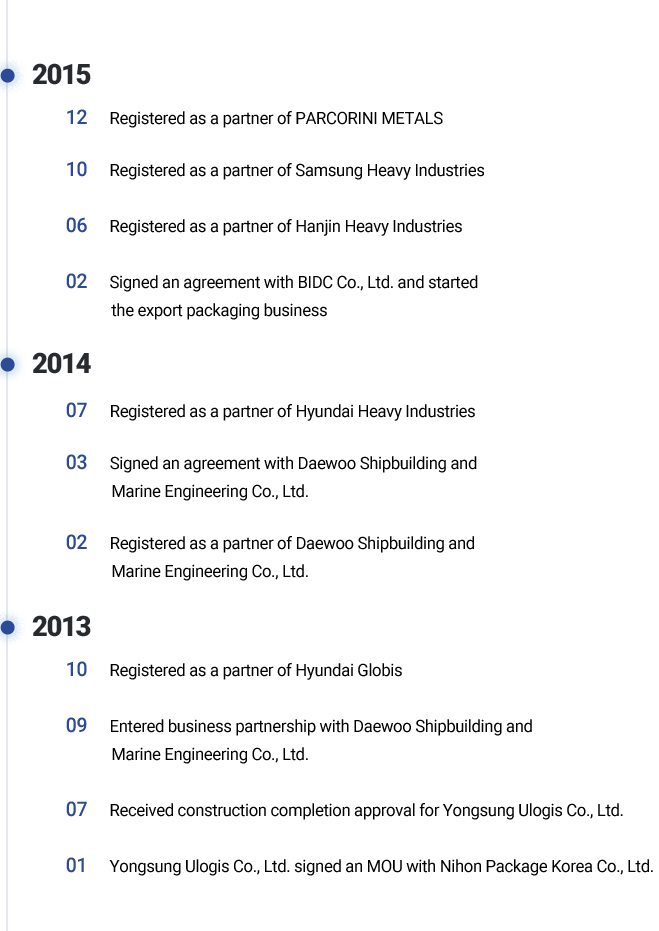 2015

12 Registered as a partner of PARCORINI METALS

10 Registered as a partner of Samsung Heavy Industries

06 Registered as a partner of Hanjin Heavy Industries

02 Signed an agreement with BIDC Co., Ltd. and started the export packaging business

2014

07 Registered as a partner of Hyundai Heavy Industries

03 Signed an agreement with Daewoo Shipbuilding and Marine Engineering Co., Ltd.

02 Registered as a partner of Daewoo Shipbuilding and Marine Engineering Co., Ltd.

2013

10 Registered as a partner of Hyundai Globis

09 Entered business partnership with Daewoo Shipbuilding and Marine Engineering Co., Ltd.

07 Received construction completion approval for Yongsung Ulogis Co., Ltd.

01 Yongsung Ulogis Co., Ltd. signed an MOU with Nihon Package Korea Co., Ltd.